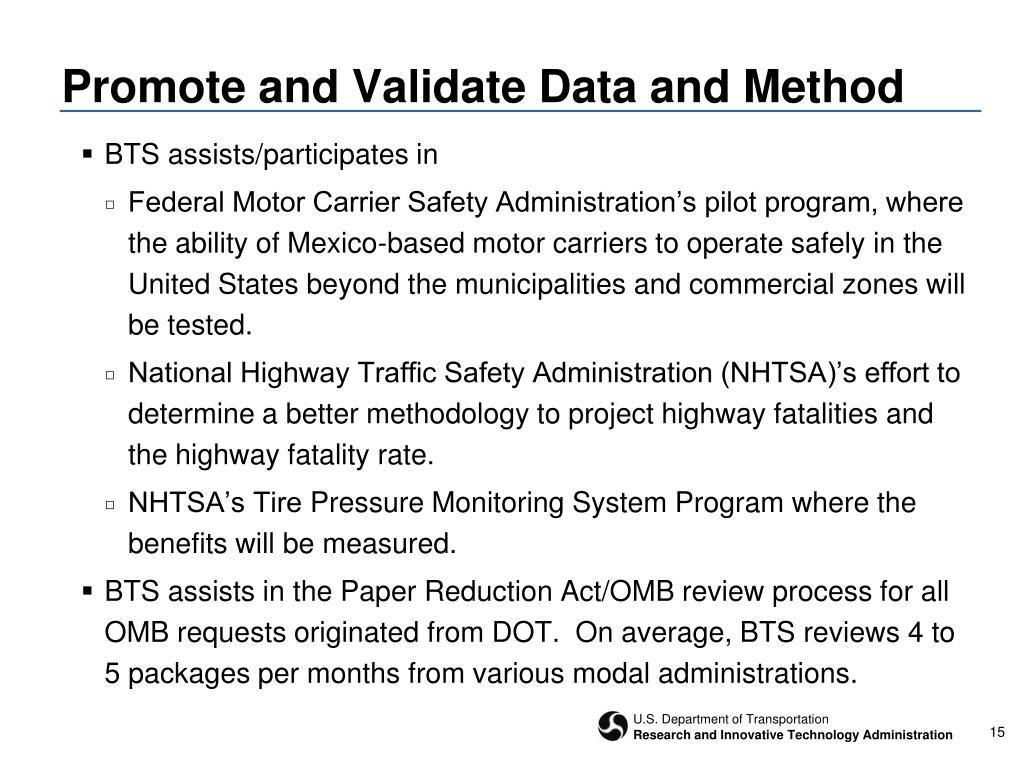 Promote and Validate Data and Method

▪ BTS assists/participates in

▫ Federal Motor Carrier Safety Administration’s pilot program, where the ability of Mexico-based motor carriers to operate safely in the United States beyond the municipalities and commercial zones will be tested.

▫ National Highway Traffic Safety Administration (NHTSA)’s effort to determine a better methodology to project highway fatalities and the highway fatality rate.

▫ NHTSA’s Tire Pressure Monitoring System Program where the benefits will be measured.

▪ BTS assists in the Paper Reduction Act/OMB review process for all OMB requests originated from DOT. On average, BTS reviews 4 to 5 packages per months from various modal administrations.

U.S. Department of Transportation
Research and Innovative Technology Administration

15